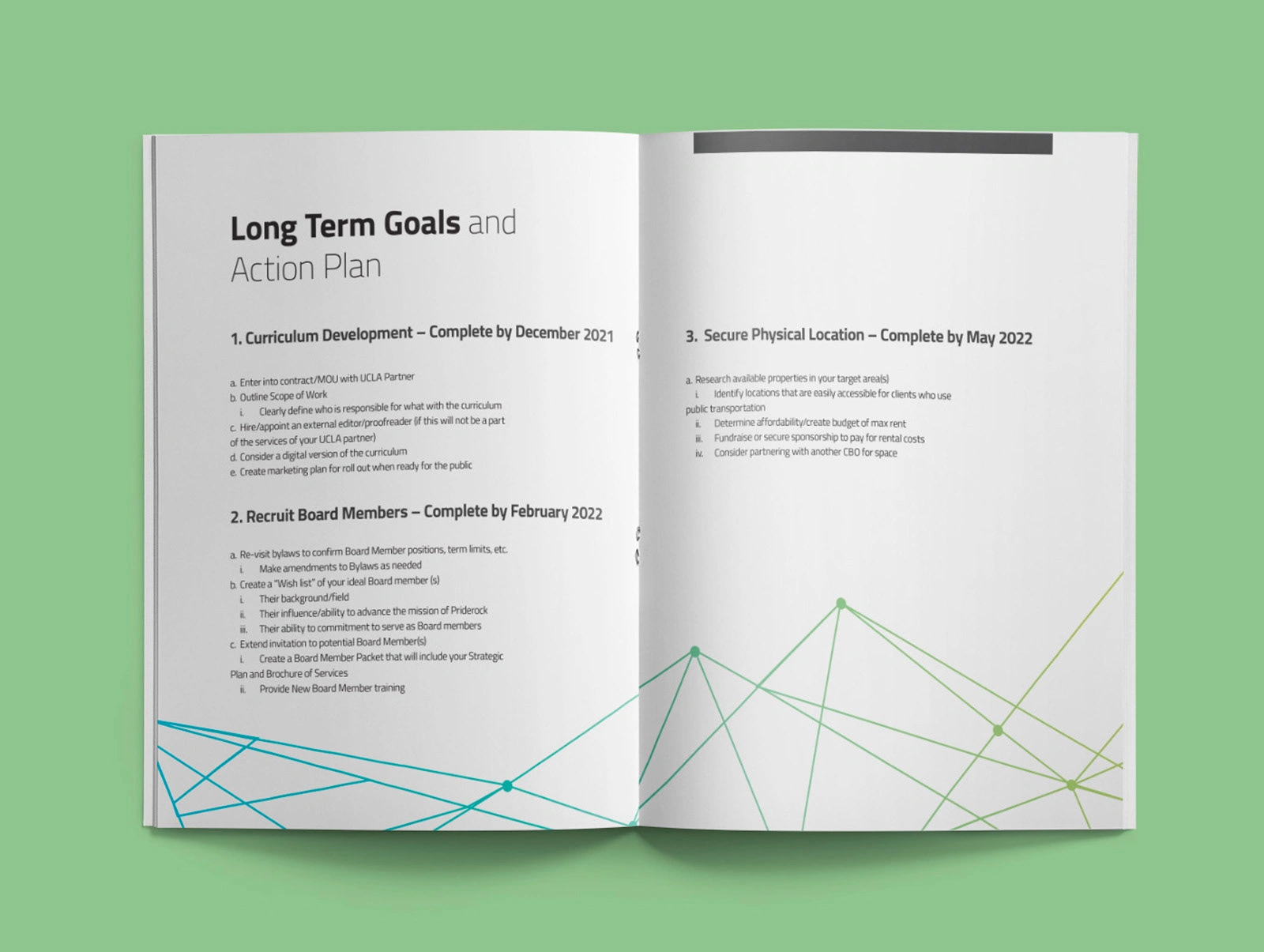 Long Term Goals and Action Plan

1. Curriculum Development – Complete by December 2021

a. Enter into contract/MOU with UCLA Partner
b. Outline Scope of Work
i. Clearly define who is responsible for what with the curriculum
c. Hire/appoint an external editor/proofreader (if this will not be a part of the services of your UCLA partner)
d. Consider a digital version of the curriculum
e. Create marketing plan for roll out when ready for the public

2. Recruit Board Members – Complete by February 2022

a. Re-visit bylaws to confirm Board Member positions, term limits, etc.
i. Make amendments to Bylaws as needed
b. Create a "Wish list" of your ideal Board member (s)
i. Their background/field
ii. Their influence/ability to advance the mission of Priderock
iii. Their ability to commitment to serve as Board members
c. Extend invitation to potential Board Member(s)
i. Create a Board Member Packet that will include your Strategic Plan and Brochure of Services
ii. Provide New Board Member training

3. Secure Physical Location – Complete by May 2022

a. Research available properties in your target area(s)
i. Identify locations that are easily accessible for clients who use public transportation
ii. Determine affordability/create budget of max rent
iii. Fundraise or secure sponsorship to pay for rental costs
iv. Consider partnering with another CBO for space